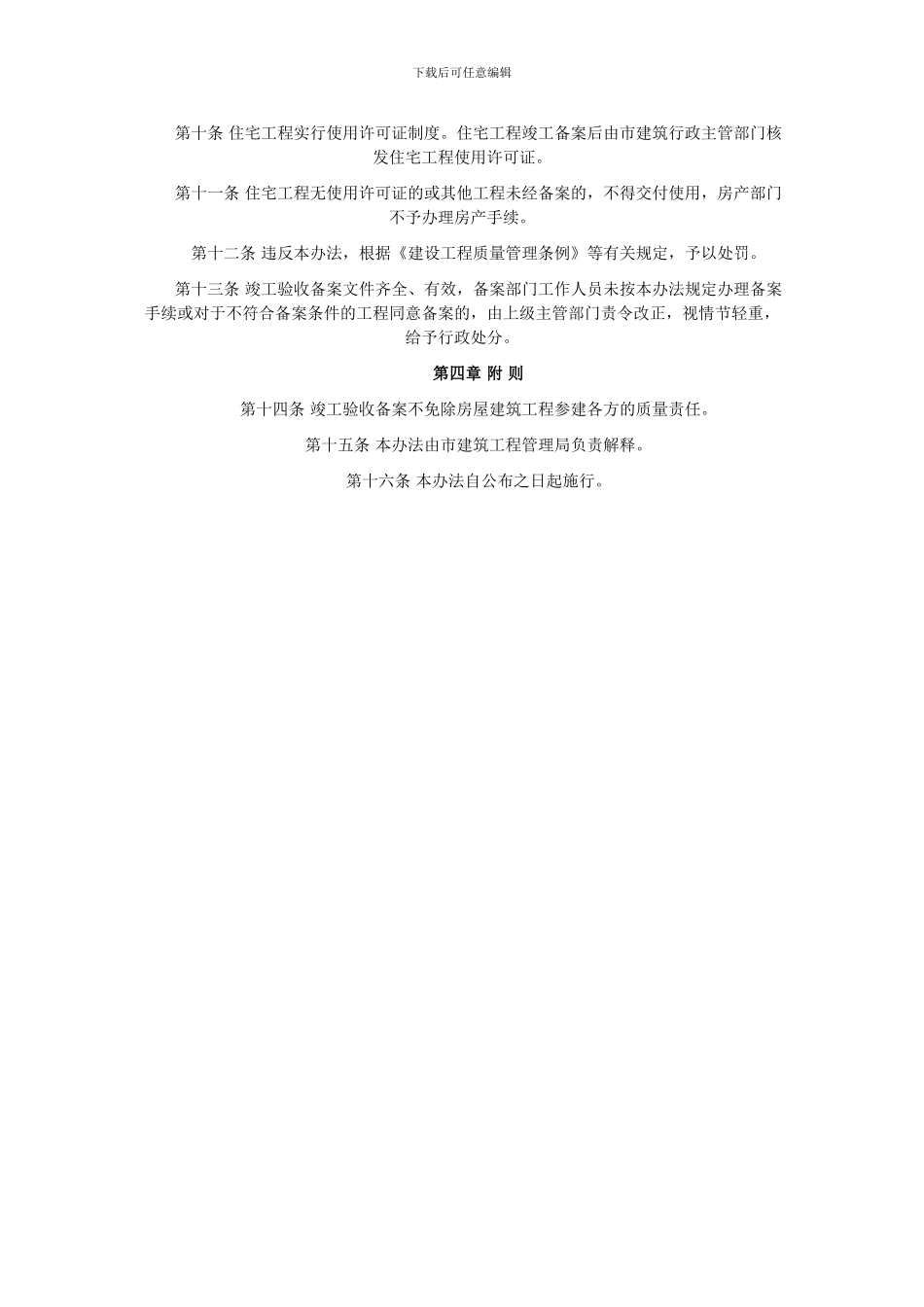 下载后可任意编辑

第十条 住宅工程实行使用许可证制度。住宅工程竣工备案后由市建筑行政主管部门核发住宅工程使用许可证。

第十一条 住宅工程无使用许可证的或其他工程未经备案的，不得交付使用，房产部门不予办理房产手续。

第十二条 违反本办法，根据《建设工程质量管理条例》等有关规定，予以处罚。

第十三条 竣工验收备案文件齐全、有效，备案部门工作人员未按本办法规定办理备案手续或对于不符合备案条件的工程同意备案的，由上级主管部门责令改正，视情节轻重，给予行政处分。

第四章 附 则

第十四条 竣工验收备案不免除房屋建筑工程参建各方的质量责任。

第十五条 本办法由市建筑工程管理局负责解释。

第十六条 本办法自公布之日起施行。